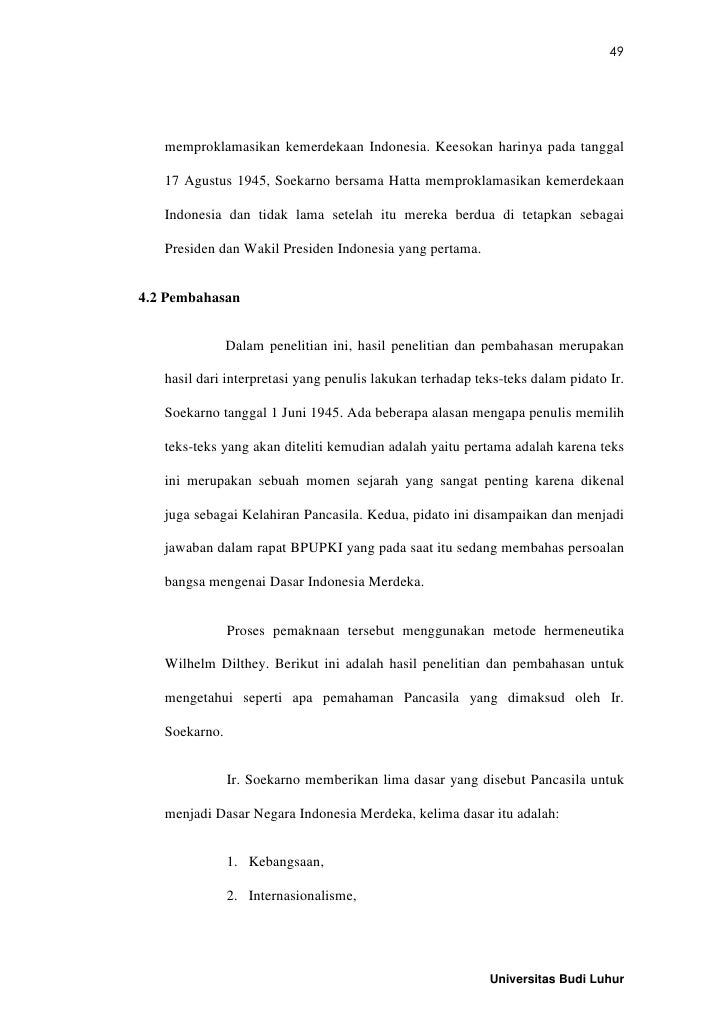 49

memproklamasikan kemerdekaan Indonesia. Keesokan harinya pada tanggal 17 Agustus 1945, Soekarno bersama Hatta memproklamasikan kemerdekaan Indonesia dan tidak lama setelah itu mereka berdua di tetapkan sebagai Presiden dan Wakil Presiden Indonesia yang pertama.

4.2 Pembahasan

Dalam penelitian ini, hasil penelitian dan pembahasan merupakan hasil dari interpretasi yang penulis lakukan terhadap teks-teks dalam pidato Ir. Soekarno tanggal 1 Juni 1945. Ada beberapa alasan mengapa penulis memilih teks-teks yang akan diteliti kemudian adalah yaitu pertama adalah karena teks ini merupakan sebuah momen sejarah yang sangat penting karena dikenal juga sebagai Kelahiran Pancasila. Kedua, pidato ini disampaikan dan menjadi jawaban dalam rapat BPUPKI yang pada saat itu sedang membahas persoalan bangsa mengenai Dasar Indonesia Merdeka.

Proses pemaknaan tersebut menggunakan metode hermeneutika Wilhelm Dilthey. Berikut ini adalah hasil penelitian dan pembahasan untuk mengetahui seperti apa pemahaman Pancasila yang dimaksud oleh Ir. Soekarno.

Ir. Soekarno memberikan lima dasar yang disebut Pancasila untuk menjadi Dasar Negara Indonesia Merdeka, kelima dasar itu adalah:

1. Kebangsaan,

2. Internasionalisme,

Universitas Budi Luhur